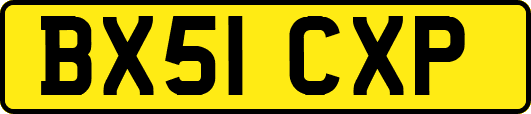 BX51 CXP